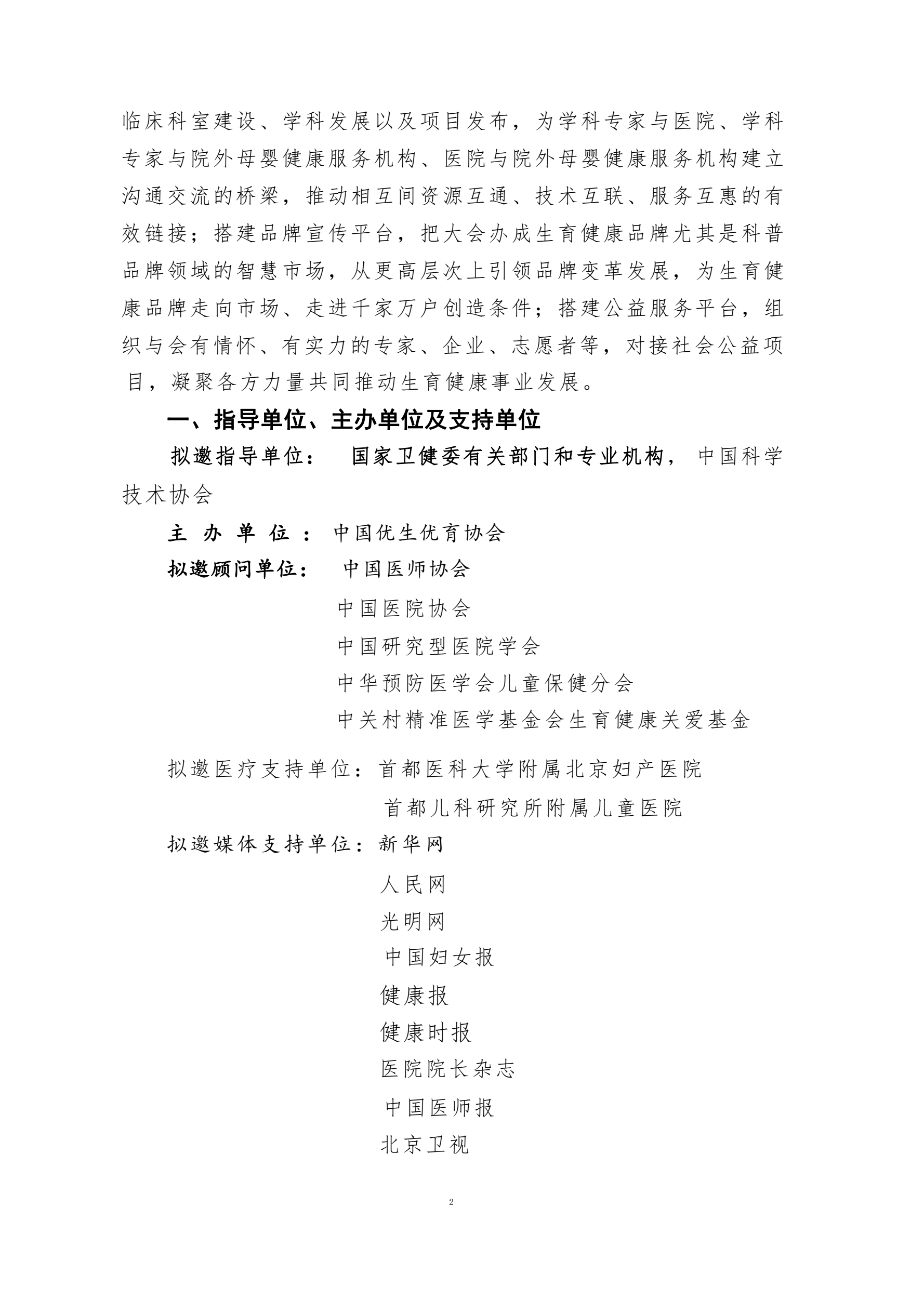 临床科室建设、学科发展以及项目发布，为学科专家与医院、学科专家与院外母婴健康服务机构、医院与院外母婴健康服务机构建立沟通交流的桥梁，推动相互间资源互通、技术互联、服务互惠的有效链接；搭建品牌宣传平台，把大会办成生育健康品牌尤其是科普品牌领域的智慧市场，从更高层次上引领品牌变革发展，为生育健康品牌走向市场、走进千家万户创造条件；搭建公益服务平台，组织与会有情怀、有实力的专家、企业、志愿者等，对接社会公益项目，凝聚各方力量共同推动生育健康事业发展。

一、指导单位、主办单位及支持单位

拟邀指导单位： 国家卫健委有关部门和专业机构，中国科学技术协会

主 办 单 位 ：中国优生优育协会

拟邀顾问单位： 中国医师协会
中国医院协会
中国研究型医院学会
中华预防医学会儿童保健分会
中关村精准医学基金会生育健康关爱基金

拟邀医疗支持单位：首都医科大学附属北京妇产医院
首都儿科研究所附属儿童医院

拟邀媒体支持单位：新华网
人民网
光明网
中国妇女报
健康报
健康时报
医院院长杂志
中国医师报
北京卫视

2